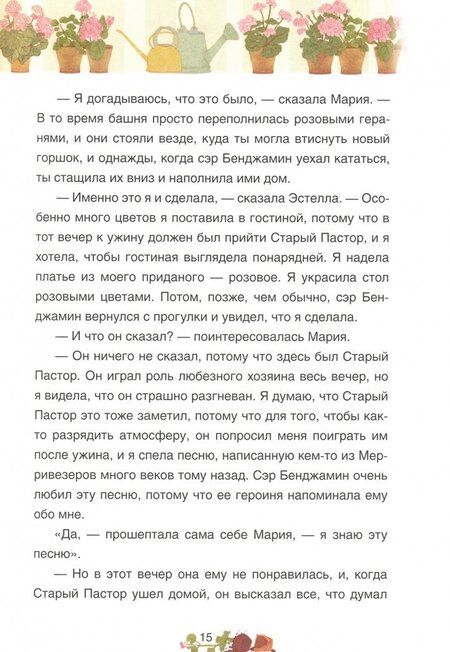 — Я догадываюсь, что это было, — сказала Мария. — В то время башня просто переполнилась розовыми геранями, и они стояли везде, куда ты могла втиснуть новый горшок, и однажды, когда сэр Бенджамин уехал кататься, ты стащила их вниз и наполнила ими дом.

— Именно это я и сделала, — сказала Эстелла. — Особенно много цветов я поставила в гостиной, потому что в тот вечер к ужину должен был прийти Старый Пастор, и я хотела, чтобы гостиная выглядела понарядней. Я надела платье из моего приданого — розовое. Я украсила стол розовыми цветами. Потом, позже, чем обычно, сэр Бенджамин вернулся с прогулки и увидел, что я сделала.

— И что он сказал? — поинтересовалась Мария.

— Он ничего не сказал, потому что здесь был Старый Пастор. Он играл роль любезного хозяина весь вечер, но я видела, что он страшно разгневан. Я думаю, что Старый Пастор это тоже заметил, потому что для того, чтобы как-то разрядить атмосферу, он попросил меня поиграть им после ужина, и я спела песню, написанную кем-то из Мерривезеров много веков тому назад. Сэр Бенджамин очень любил эту песню, потому что ее героиня напоминала ему обо мне.

«Да, — прошептала сама себе Мария, — я знаю эту песню».

— Но в этот вечер она ему не понравилась, и, когда Старый Пастор ушел домой, он высказал все, что думал

15